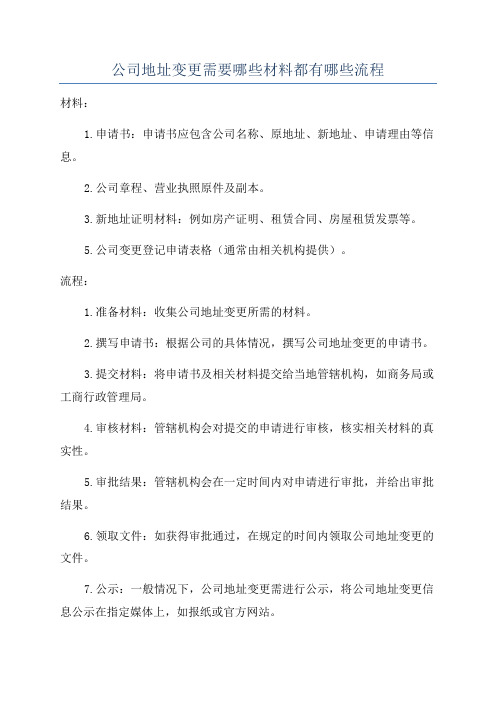 公司地址变更需要哪些材料都有哪些流程

材料：

1.申请书：申请书应包含公司名称、原地址、新地址、申请理由等信息。

2.公司章程、营业执照原件及副本。

3.新地址证明材料：例如房产证明、租赁合同、房屋租赁发票等。

5.公司变更登记申请表格（通常由相关机构提供）。

流程：

1.准备材料：收集公司地址变更所需的材料。

2.撰写申请书：根据公司的具体情况，撰写公司地址变更的申请书。

3.提交材料：将申请书及相关材料提交给当地管辖机构，如商务局或工商行政管理局。

4.审核材料：管辖机构会对提交的申请进行审核，核实相关材料的真实性。

5.审批结果：管辖机构会在一定时间内对申请进行审批，并给出审批结果。

6.领取文件：如获得审批通过，在规定的时间内领取公司地址变更的文件。

7.公示：一般情况下，公司地址变更需进行公示，将公司地址变更信息公示在指定媒体上，如报纸或官方网站。